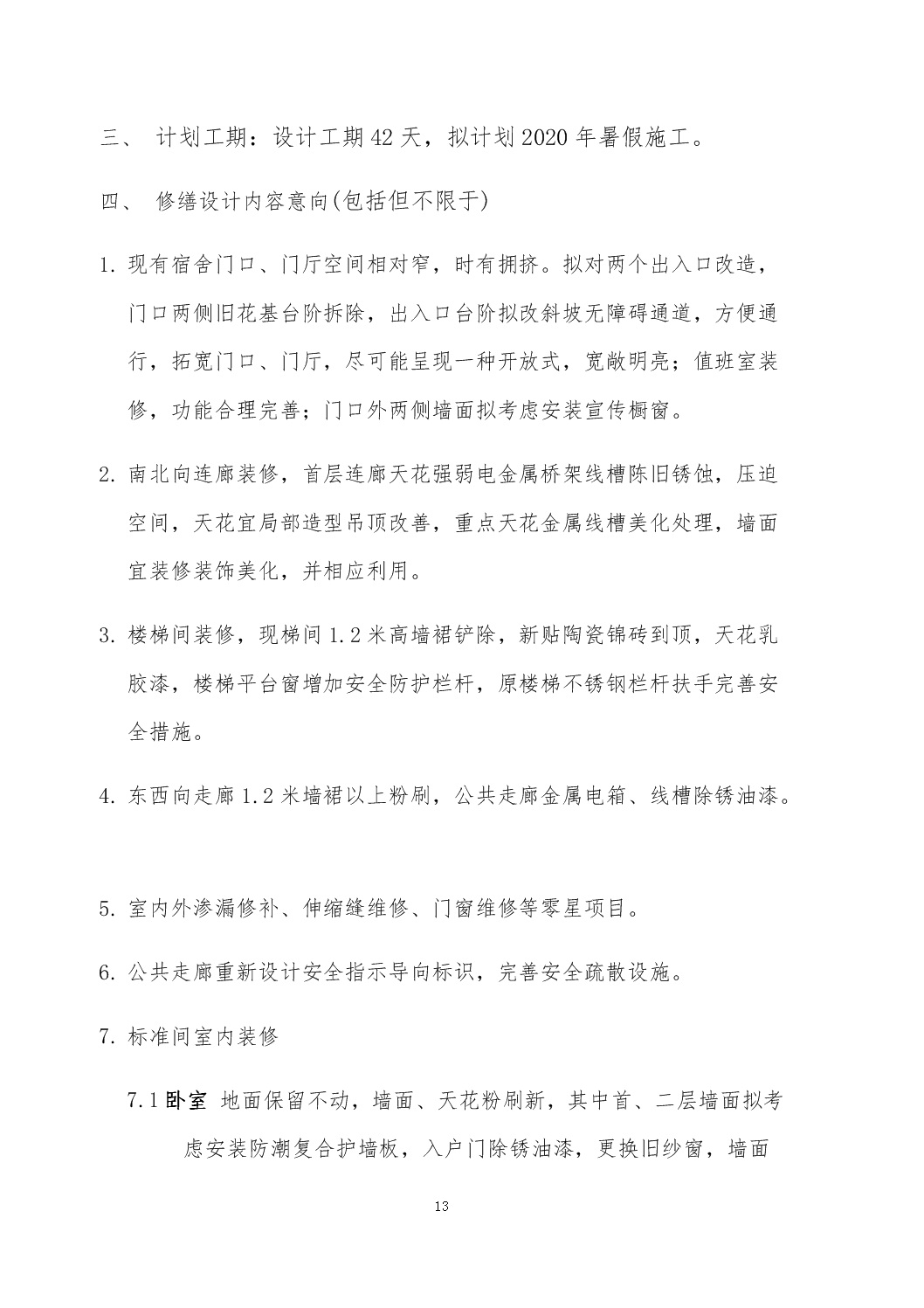 三、 计划工期：设计工期 42 天，拟计划 2020 年暑假施工。

四、 修缮设计内容意向(包括但不限于)

1. 现有宿舍门口、门厅空间相对窄，时有拥挤。拟对两个出入口改造，门口两侧旧花基台阶拆除，出入口台阶拟改斜坡无障碍通道，方便通行，拓宽门口、门厅，尽可能呈现一种开放式，宽敞明亮；值班室装修，功能合理完善；门口外两侧墙面拟考虑安装宣传橱窗。

2. 南北向连廊装修，首层连廊天花强弱电金属桥架线槽陈旧锈蚀，压迫空间，天花宜局部造型吊顶改善，重点天花金属线槽美化处理，墙面宜装修装饰美化，并相应利用。

3. 楼梯间装修，现梯间 1.2 米高墙裙铲除，新贴陶瓷锦砖到顶，天花乳胶漆，楼梯平台窗增加安全防护栏杆，原楼梯不锈钢栏杆扶手完善安全措施。

4. 东西向走廊 1.2 米墙裙以上粉刷，公共走廊金属电箱、线槽除锈油漆。

5. 室内外渗漏修补、伸缩缝维修、门窗维修等零星项目。

6. 公共走廊重新设计安全指示导向标识，完善安全疏散设施。

7. 标准间室内装修

7.1 卧室 地面保留不动，墙面、天花粉刷新，其中首、二层墙面拟考虑安装防潮复合护墙板，入户门除锈油漆，更换旧纱窗，墙面

13